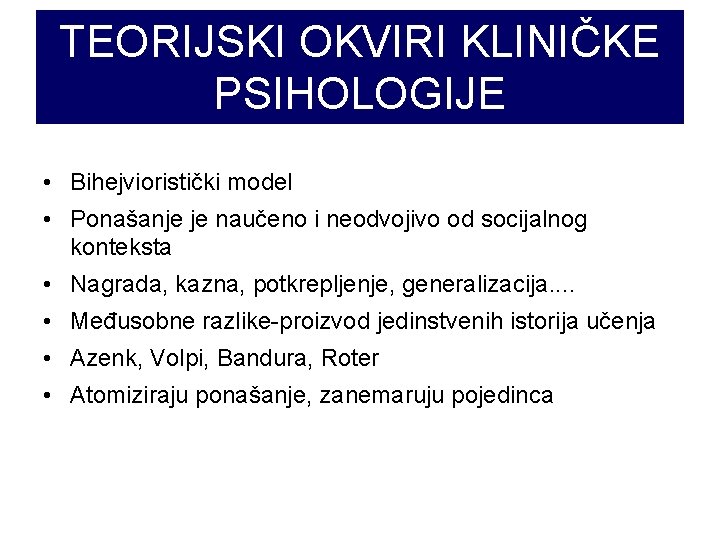 TEORIJSKI OKVIRI KLINIČKE PSIHOLOGIJE

• Bihejvioristički model
• Ponašanje je naučeno i neodvojivo od socijalnog konteksta
• Nagrada, kazna, potkrepljenje, generalizacija....
• Međusobne razlike-proizvod jedinstvenih istorija učenja
• Azenk, Volpi, Bandura, Roter
• Atomiziraju ponašanje, zanemaruju pojedinca